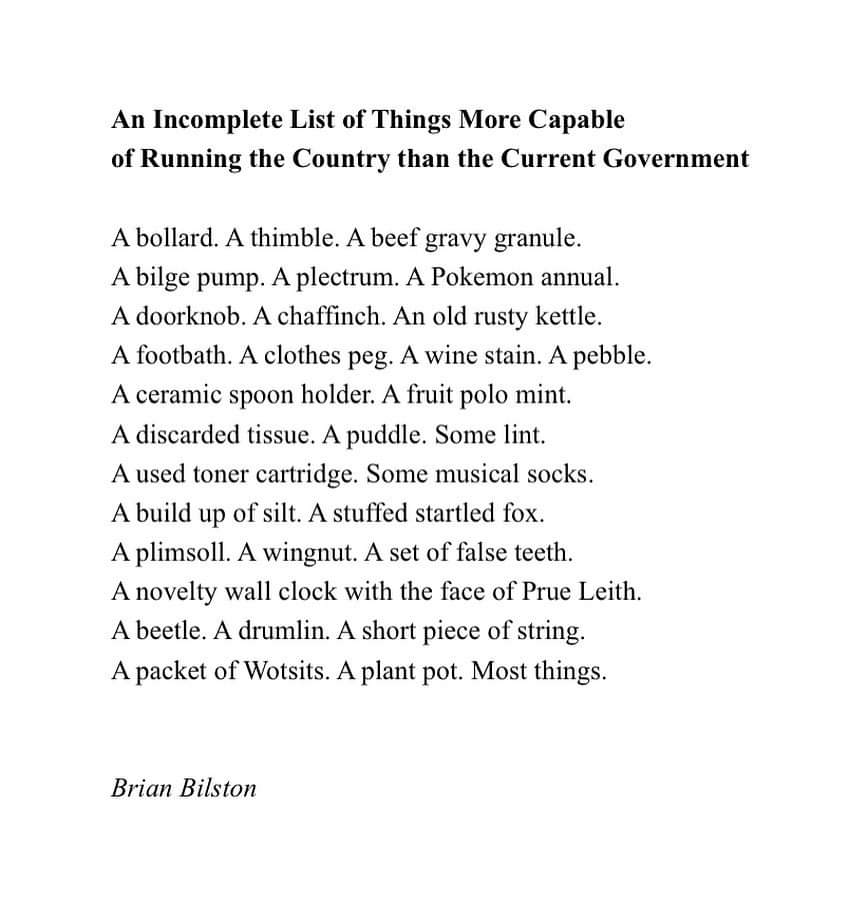 An Incomplete List of Things More Capable
of Running the Country than the Current Government

A bollard. A thimble. A beef gravy granule.
A bilge pump. A plectrum. A Pokemon annual.
A doorknob. A chaffinch. An old rusty kettle.
A footbath. A clothes peg. A wine stain. A pebble.
A ceramic spoon holder. A fruit polo mint.
A discarded tissue. A puddle. Some lint.
A used toner cartridge. Some musical socks.
A build up of silt. A stuffed startled fox.
A plimsoll. A wingnut. A set of false teeth.
A novelty wall clock with the face of Prue Leith.
A beetle. A drumlin. A short piece of string.
A packet of Wotsits. A plant pot. Most things.

Brian Bilston